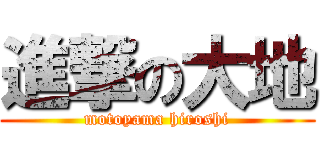 進撃の大地
motoyama hiroshi